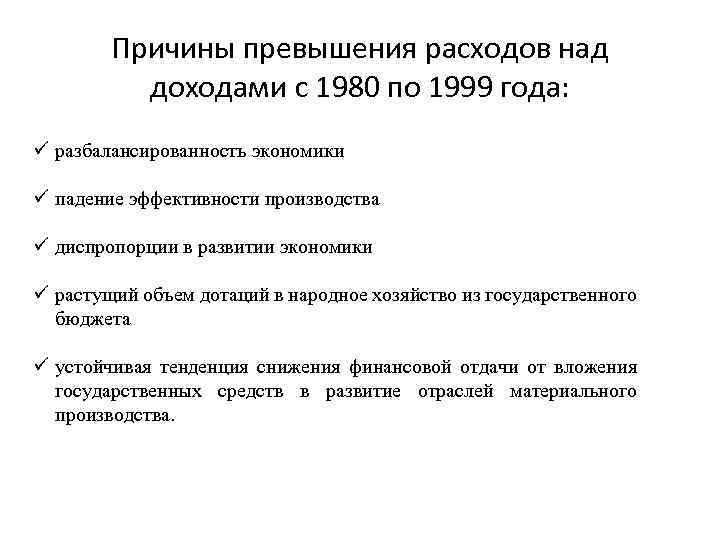 Причины превышения расходов над доходами с 1980 по 1999 года:

✓ разбалансированность экономики

✓ падение эффективности производства

✓ диспропорции в развитии экономики

✓ растущий объем дотаций в народное хозяйство из государственного бюджета

✓ устойчивая тенденция снижения финансовой отдачи от вложения государственных средств в развитие отраслей материального производства.